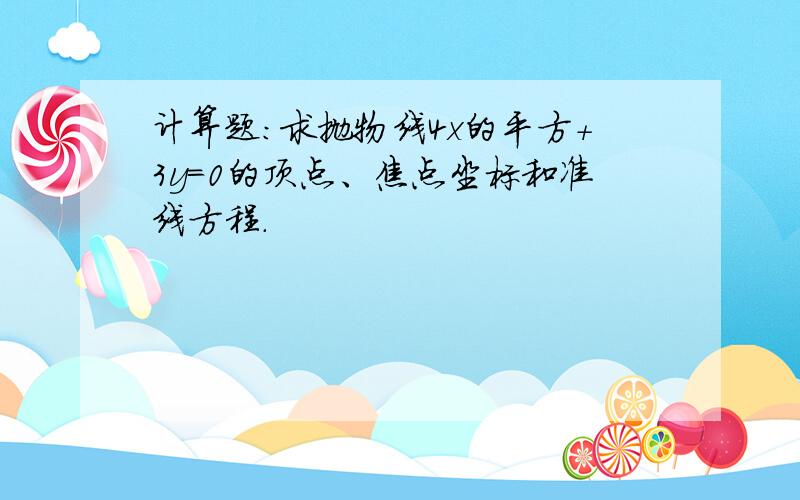 计算题：求抛物线4x的平方+3y=0的顶点、焦点坐标和准线方程.